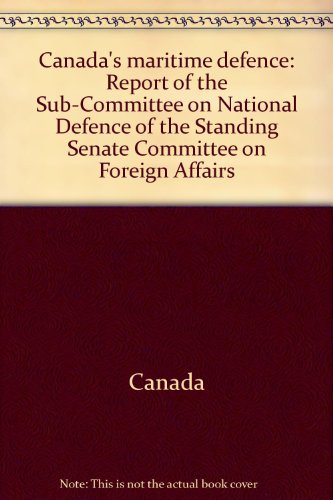 Canada's maritime defence: Report of the Sub-Committee on National Defence of the Standing Senate Committee on Foreign Affairs

Canada

Note: This is not the actual book cover